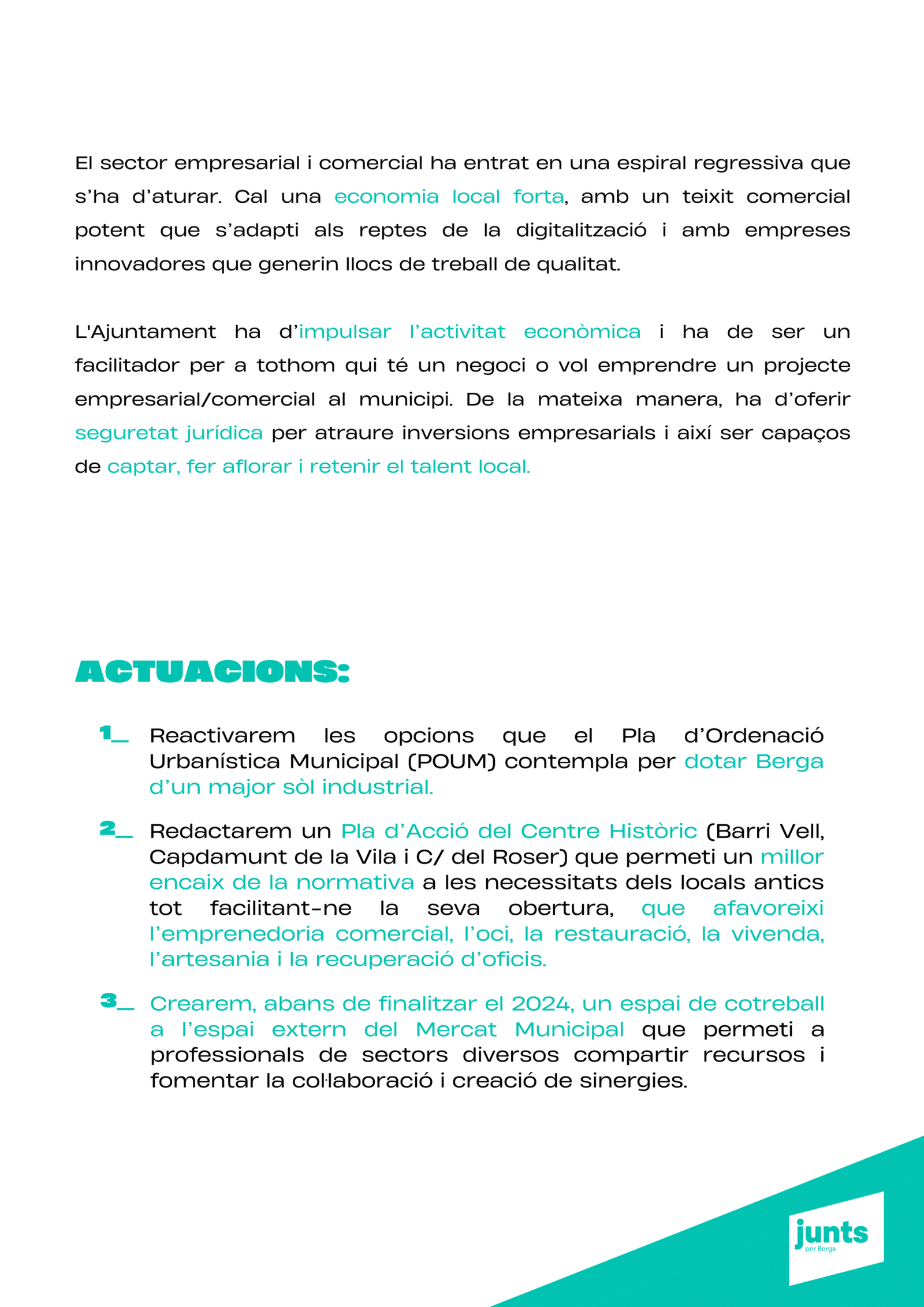 El sector empresarial i comercial ha entrat en una espiral regressiva que s'ha d'aturar. Cal una economia local forta, amb un teixit comercial potent que s'adapti als reptes de la digitalització i amb empreses innovadores que generin llocs de treball de qualitat.

L'Ajuntament ha d'impulsar l'activitat econòmica i ha de ser un facilitador per a tothom qui té un negoci o vol emprendre un projecte empresarial/comercial al municipi. De la mateixa manera, ha d'oferir seguretat jurídica per atraure inversions empresarials i així ser capaços de captar, fer aflorar i retenir el talent local.

ACTUACIONS:

1_ Reactivarem les opcions que el Pla d'Ordenació Urbanística Municipal (POUM) contempla per dotar Berga d'un major sòl industrial.

2_ Redactarem un Pla d'Acció del Centre Històric (Barri Vell, Capdamunt de la Vila i C/ del Roser) que permeti un millor encaix de la normativa a les necessitats dels locals antics tot facilitant-ne la seva obertura, que afavoreixi l'emprenedoria comercial, l'oci, la restauració, la vivenda, l'artesania i la recuperació d'oficis.

3_ Crearem, abans de finalitzar el 2024, un espai de cotreball a l'espai extern del Mercat Municipal que permeti a professionals de sectors diversos compartir recursos i fomentar la col·laboració i creació de sinergies.

junts
per Berga